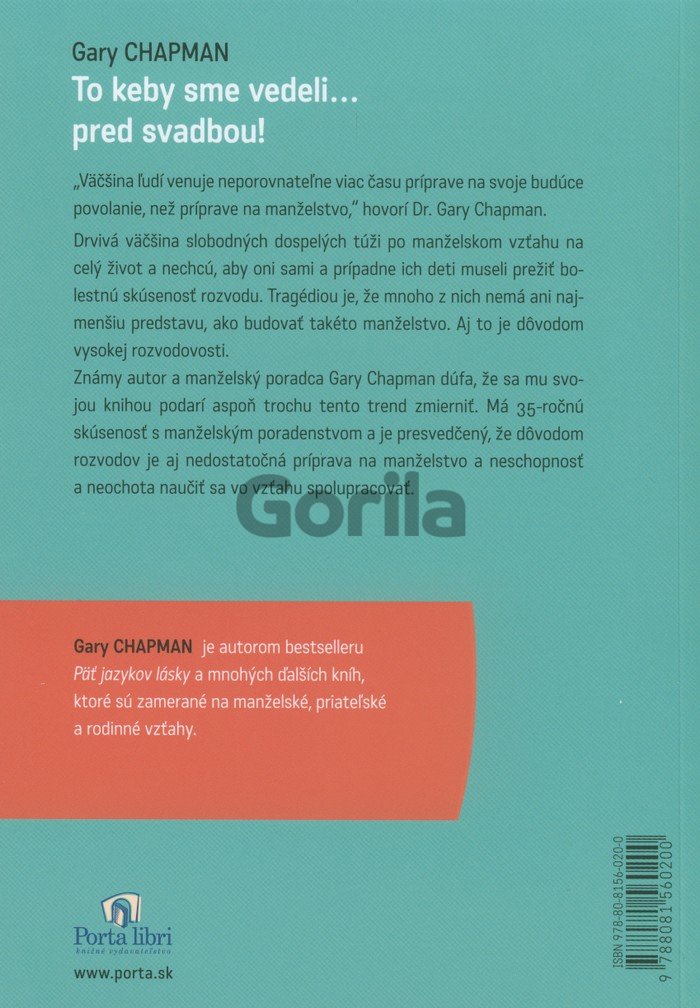 Gary CHAPMAN
To keby sme vedeli... pred svadbou!

„Väčšina ľudí venuje neporovnateľne viac času príprave na svoje budúce povolanie, než príprave na manželstvo," hovorí Dr. Gary Chapman.

Drvivá väčšina slobodných dospelých túži po manželskom vzťahu na celý život a nechcú, aby oni sami a prípadne ich deti museli prežiť bolestnú skúsenosť rozvodu. Tragédiou je, že mnoho z nich nemá ani najmenšiu predstavu, ako budovať takéto manželstvo. Aj to je dôvodom vysokej rozvodovosti.

Známy autor a manželský poradca Gary Chapman dúfa, že sa mu svojou knihou podarí aspoň trochu tento trend zmierniť. Má 35-ročnú skúsenosť s manželským poradenstvom a je presvedčený, že dôvodom rozvodov je aj nedostatočná príprava na manželstvo a neschopnosť a neochota naučiť sa vo vzťahu spolupracovať.

Gorila

Gary CHAPMAN je autorom bestselleru Päť jazykov lásky a mnohých ďalších kníh, ktoré sú zamerané na manželské, priateľské a rodinné vzťahy.

Porta libri
knižné vydavateľstvo
www.porta.sk

ISBN 978-80-8156-020-0
9 788081 560200